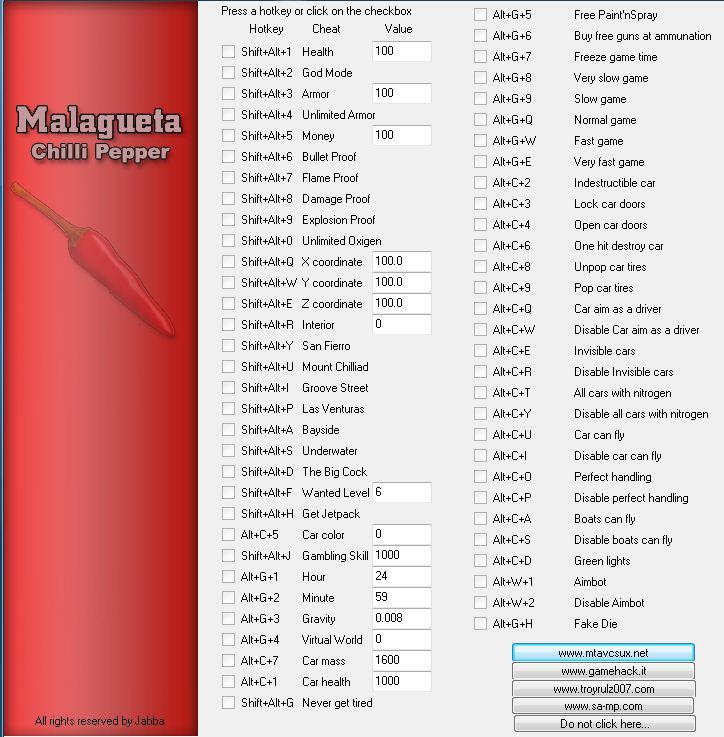 Malagueta
Chilli Pepper

All rights reserved by Jabba

Press a hotkey or click on the checkbox

| Hotkey | Cheat | Value |
|---|---|---|
| Shift+Alt+1 | Health | 100 |
| Shift+Alt+2 | God Mode | |
| Shift+Alt+3 | Armor | 100 |
| Shift+Alt+4 | Unlimited Armor | |
| Shift+Alt+5 | Money | 100 |
| Shift+Alt+6 | Bullet Proof | |
| Shift+Alt+7 | Flame Proof | |
| Shift+Alt+8 | Damage Proof | |
| Shift+Alt+9 | Explosion Proof | |
| Shift+Alt+0 | Unlimited Oxigen | |
| Shift+Alt+Q | X coordinate | 100.0 |
| Shift+Alt+W | Y coordinate | 100.0 |
| Shift+Alt+E | Z coordinate | 100.0 |
| Shift+Alt+R | Interior | 0 |
| Shift+Alt+Y | San Fierro | |
| Shift+Alt+U | Mount Chilliad | |
| Shift+Alt+I | Groove Street | |
| Shift+Alt+P | Las Venturas | |
| Shift+Alt+A | Bayside | |
| Shift+Alt+S | Underwater | |
| Shift+Alt+D | The Big Cock | |
| Shift+Alt+F | Wanted Level | 6 |
| Shift+Alt+H | Get Jetpack | |
| Alt+C+5 | Car color | 0 |
| Shift+Alt+J | Gambling Skill | 1000 |
| Alt+G+1 | Hour | 24 |
| Alt+G+2 | Minute | 59 |
| Alt+G+3 | Gravity | 0.008 |
| Alt+G+4 | Virtual World | 0 |
| Alt+C+7 | Car mass | 1600 |
| Alt+C+1 | Car health | 1000 |
| Shift+Alt+G | Never get tired | |

| | |
|---|---|
| Alt+G+5 | Free Paint'nSpray |
| Alt+G+6 | Buy free guns at ammunation |
| Alt+G+7 | Freeze game time |
| Alt+G+8 | Very slow game |
| Alt+G+9 | Slow game |
| Alt+G+Q | Normal game |
| Alt+G+W | Fast game |
| Alt+G+E | Very fast game |
| Alt+C+2 | Indestructible car |
| Alt+C+3 | Lock car doors |
| Alt+C+4 | Open car doors |
| Alt+C+6 | One hit destroy car |
| Alt+C+8 | Unpop car tires |
| Alt+C+9 | Pop car tires |
| Alt+C+Q | Car aim as a driver |
| Alt+C+W | Disable Car aim as a driver |
| Alt+C+E | Invisible cars |
| Alt+C+R | Disable Invisible cars |
| Alt+C+T | All cars with nitrogen |
| Alt+C+Y | Disable all cars with nitrogen |
| Alt+C+U | Car can fly |
| Alt+C+I | Disable car can fly |
| Alt+C+O | Perfect handling |
| Alt+C+P | Disable perfect handling |
| Alt+C+A | Boats can fly |
| Alt+C+S | Disable boats can fly |
| Alt+C+D | Green lights |
| Alt+W+1 | Aimbot |
| Alt+W+2 | Disable Aimbot |
| Alt+G+H | Fake Die |

www.mtavcsux.net
www.gamehack.it
www.troyrulz007.com
www.sa-mp.com
Do not click here...